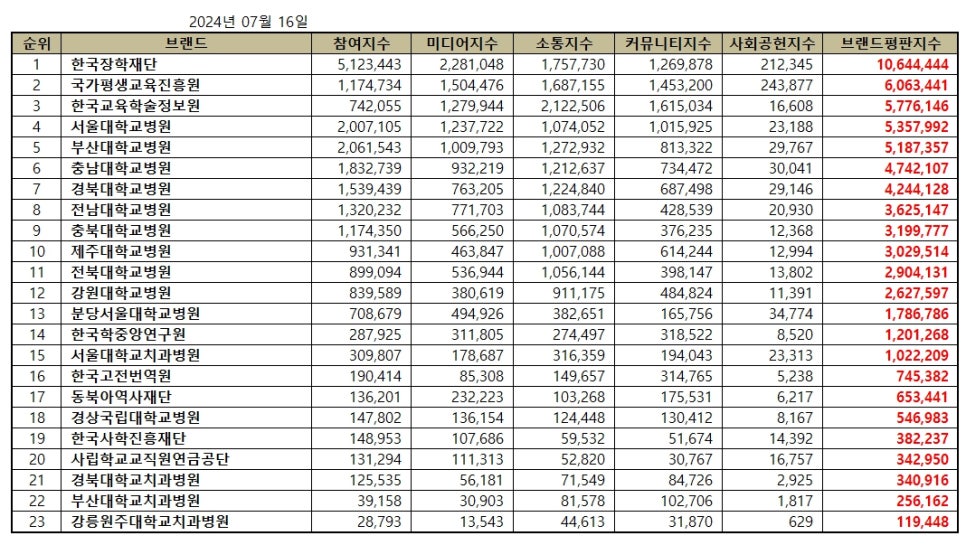 2024년 07월 16일

| 순위 | 브랜드 | 참여지수 | 미디어지수 | 소통지수 | 커뮤니티지수 | 사회공헌지수 | 브랜드평판지수 |
|---|---|---|---|---|---|---|---|
| 1 | 한국장학재단 | 5,123,443 | 2,281,048 | 1,757,730 | 1,269,878 | 212,345 | 10,644,444 |
| 2 | 국가평생교육진흥원 | 1,174,734 | 1,504,476 | 1,687,155 | 1,453,200 | 243,877 | 6,063,441 |
| 3 | 한국교육학술정보원 | 742,055 | 1,279,944 | 2,122,506 | 1,615,034 | 16,608 | 5,776,146 |
| 4 | 서울대학교병원 | 2,007,105 | 1,237,722 | 1,074,052 | 1,015,925 | 23,188 | 5,357,992 |
| 5 | 부산대학교병원 | 2,061,543 | 1,009,793 | 1,272,932 | 813,322 | 29,767 | 5,187,357 |
| 6 | 충남대학교병원 | 1,832,739 | 932,219 | 1,212,637 | 734,472 | 30,041 | 4,742,107 |
| 7 | 경북대학교병원 | 1,539,439 | 763,205 | 1,224,840 | 687,498 | 29,146 | 4,244,128 |
| 8 | 전남대학교병원 | 1,320,232 | 771,703 | 1,083,744 | 428,539 | 20,930 | 3,625,147 |
| 9 | 충북대학교병원 | 1,174,350 | 566,250 | 1,070,574 | 376,235 | 12,368 | 3,199,777 |
| 10 | 제주대학교병원 | 931,341 | 463,847 | 1,007,088 | 614,244 | 12,994 | 3,029,514 |
| 11 | 전북대학교병원 | 899,094 | 536,944 | 1,056,144 | 398,147 | 13,802 | 2,904,131 |
| 12 | 강원대학교병원 | 839,589 | 380,619 | 911,175 | 484,824 | 11,391 | 2,627,597 |
| 13 | 분당서울대학교병원 | 708,679 | 494,926 | 382,651 | 165,756 | 34,774 | 1,786,786 |
| 14 | 한국학중앙연구원 | 287,925 | 311,805 | 274,497 | 318,522 | 8,520 | 1,201,268 |
| 15 | 서울대학교치과병원 | 309,807 | 178,687 | 316,359 | 194,043 | 23,313 | 1,022,209 |
| 16 | 한국고전번역원 | 190,414 | 85,308 | 149,657 | 314,765 | 5,238 | 745,382 |
| 17 | 동북아역사재단 | 136,201 | 232,223 | 103,268 | 175,531 | 6,217 | 653,441 |
| 18 | 경상국립대학교병원 | 147,802 | 136,154 | 124,448 | 130,412 | 8,167 | 546,983 |
| 19 | 한국사학진흥재단 | 148,953 | 107,686 | 59,532 | 51,674 | 14,392 | 382,237 |
| 20 | 사립학교교직원연금공단 | 131,294 | 111,313 | 52,820 | 30,767 | 16,757 | 342,950 |
| 21 | 경북대학교치과병원 | 125,535 | 56,181 | 71,549 | 84,726 | 2,925 | 340,916 |
| 22 | 부산대학교치과병원 | 39,158 | 30,903 | 81,578 | 102,706 | 1,817 | 256,162 |
| 23 | 강릉원주대학교치과병원 | 28,793 | 13,543 | 44,613 | 31,870 | 629 | 119,448 |